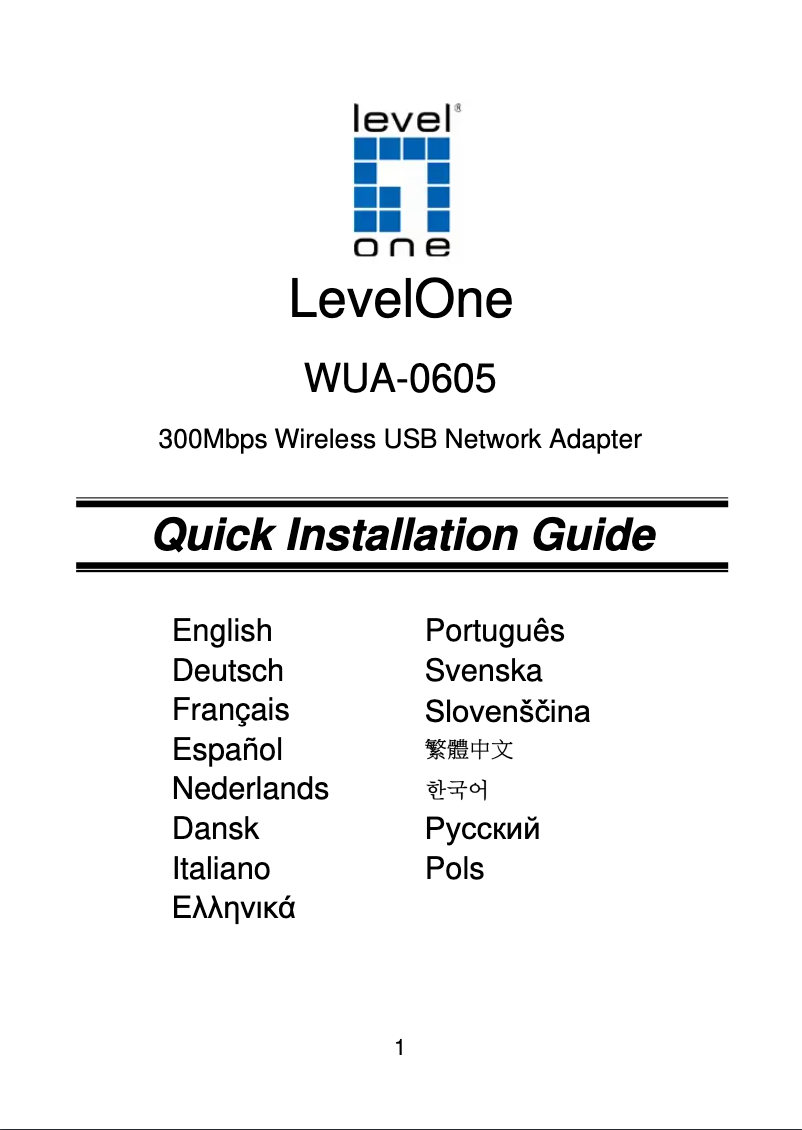 level®
one

LevelOne

WUA-0605

300Mbps Wireless USB Network Adapter

Quick Installation Guide

English
Deutsch
Français
Español
Nederlands
Dansk
Italiano
Ελληνικά

Português
Svenska
Slovenščina
繁體中文
한국어
Русский
Pols

1